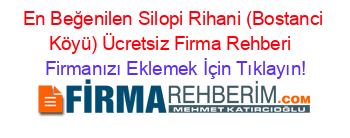 En Beğenilen Silopi Rihani (Bostanci Köyü) Ücretsiz Firma Rehberi

Firmanızı Eklemek İçin Tıklayın!

FİRMAREHBERİM.COM

MEHMET KATIRCIOĞLU